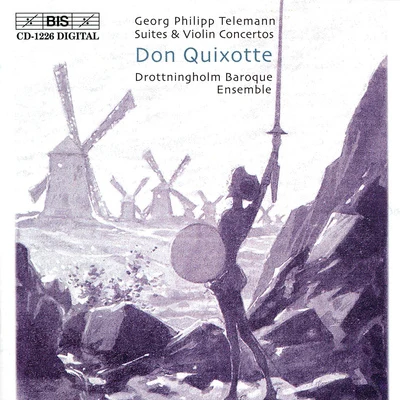 BIS
CD-1226 DIGITAL

Georg Philipp Telemann
Suites & Violin Concertos
Don Quixotte
Drottningholm Baroque Ensemble